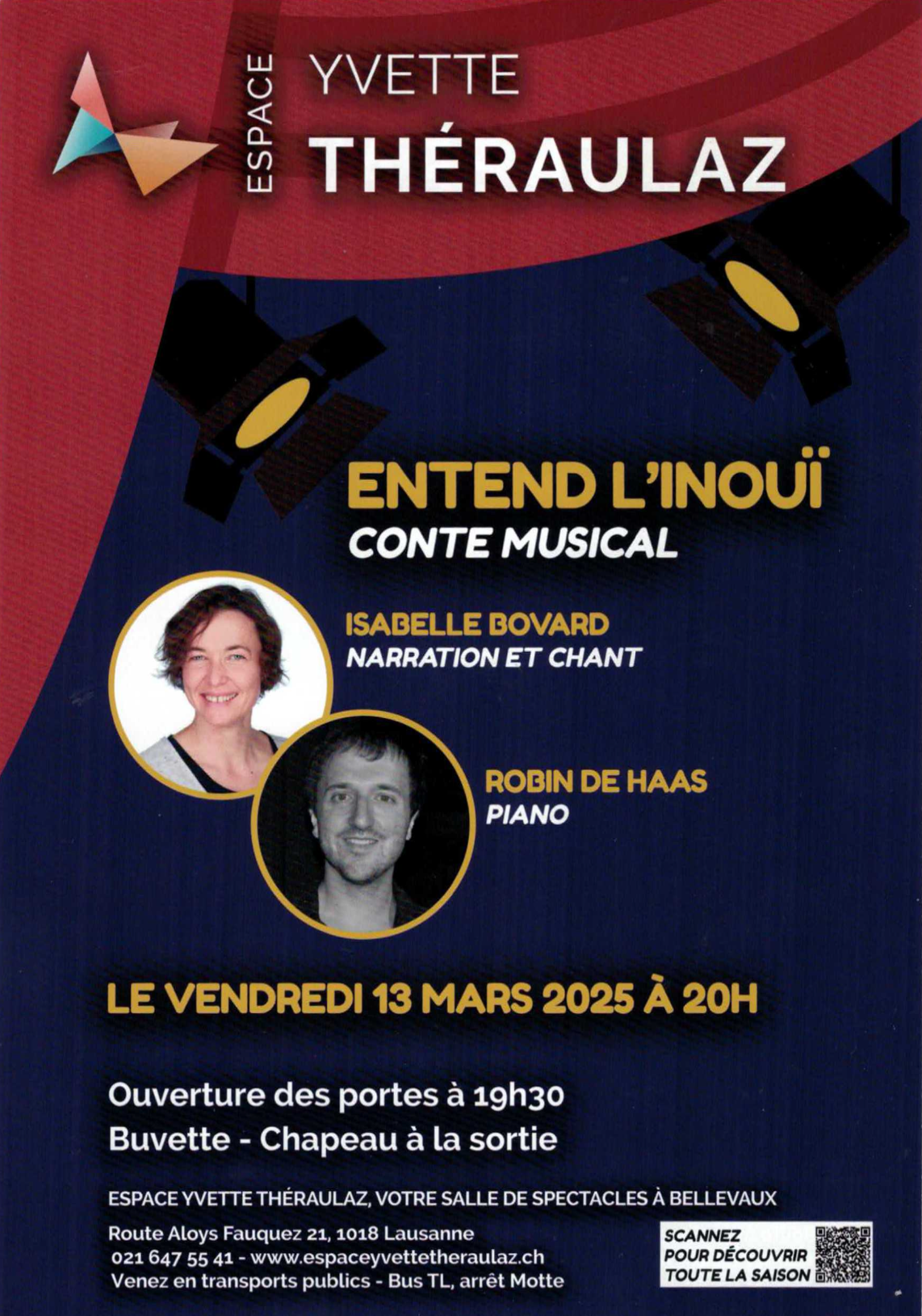 ESPACE YVETTE THÉRAULAZ

ENTEND L'INOUÏ
CONTE MUSICAL

ISABELLE BOVARD
NARRATION ET CHANT

ROBIN DE HAAS
PIANO

LE VENDREDI 13 MARS 2025 À 20H

Ouverture des portes à 19h30
Buvette - Chapeau à la sortie

ESPACE YVETTE THÉRAULAZ, VOTRE SALLE DE SPECTACLES À BELLEVAUX

Route Aloys Fauquez 21, 1018 Lausanne
021 647 55 41 - www.espaceyvettetheraulaz.ch
Venez en transports publics - Bus TL, arrêt Motte

SCANNEZ
POUR DÉCOUVRIR
TOUTE LA SAISON